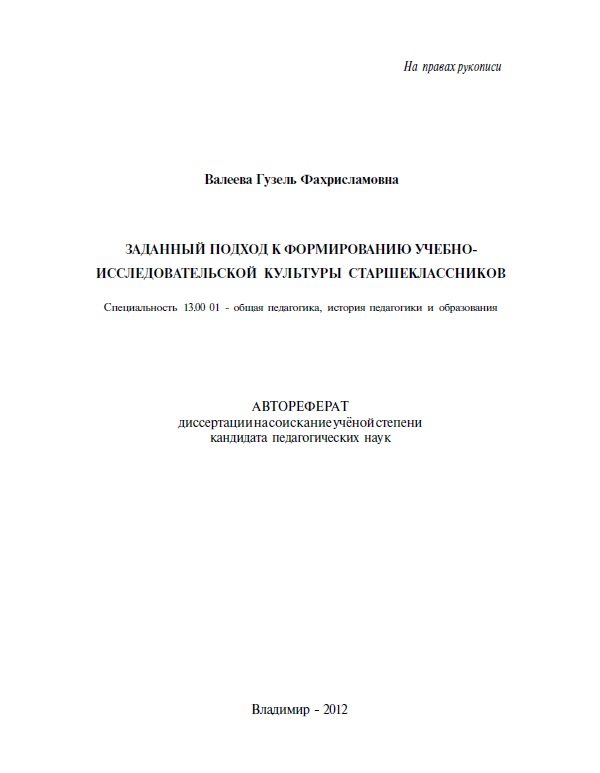 На правах рукописи

Валеева Гузель Фахрисламовна

ЗАДАННЫЙ ПОДХОД К ФОРМИРОВАНИЮ УЧЕБНО-ИССЛЕДОВАТЕЛЬСКОЙ КУЛЬТУРЫ СТАРШЕКЛАССНИКОВ

Специальность 13.00 01 - общая педагогика, история педагогики и образования

АВТОРЕФЕРАТ
диссертации на соискание учёной степени
кандидата педагогических наук

Владимир - 2012